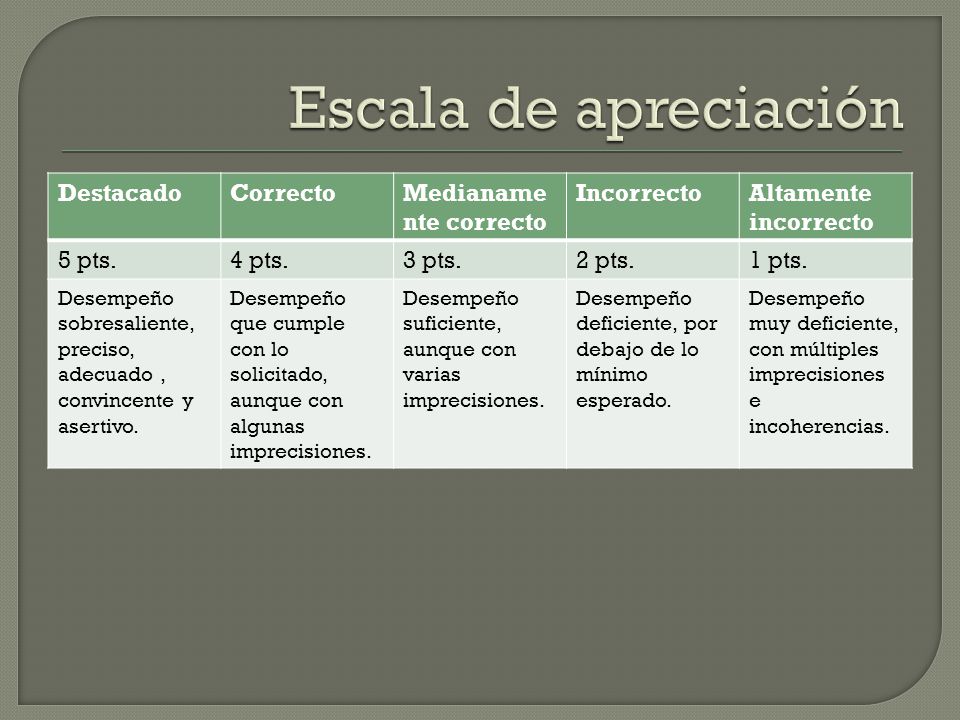 Escala de apreciación

| Destacado | Correcto | Medianamente correcto | Incorrecto | Altamente incorrecto |
|---|---|---|---|---|
| 5 pts. | 4 pts. | 3 pts. | 2 pts. | 1 pts. |
| Desempeño sobresaliente, preciso, adecuado , convincente y asertivo. | Desempeño que cumple con lo solicitado, aunque con algunas imprecisiones. | Desempeño suficiente, aunque con varias imprecisiones. | Desempeño deficiente, por debajo de lo mínimo esperado. | Desempeño muy deficiente, con múltiples imprecisiones e incoherencias. |